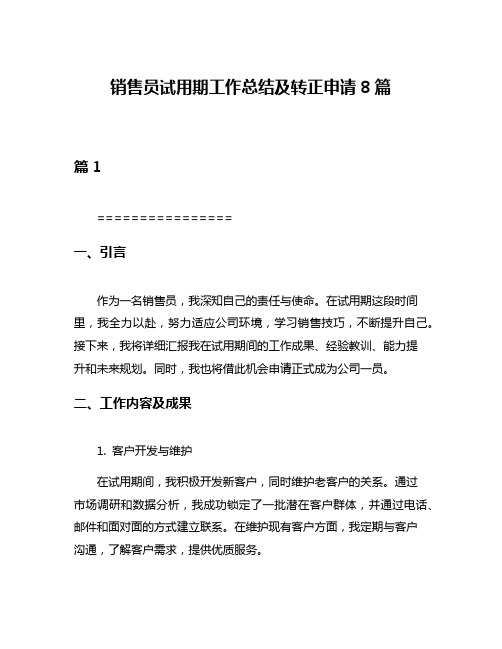 销售员试用期工作总结及转正申请 8 篇

篇 1

================

一、引言

作为一名销售员，我深知自己的责任与使命。在试用期这段时间里，我全力以赴，努力适应公司环境，学习销售技巧，不断提升自己。接下来，我将详细汇报我在试用期间的工作成果、经验教训、能力提升和未来规划。同时，我也将借此机会申请正式成为公司一员。

二、工作内容及成果

1. 客户开发与维护

在试用期间，我积极开发新客户，同时维护老客户的关系。通过市场调研和数据分析，我成功锁定了一批潜在客户群体，并通过电话、邮件和面对面的方式建立联系。在维护现有客户方面，我定期与客户沟通，了解客户需求，提供优质服务。